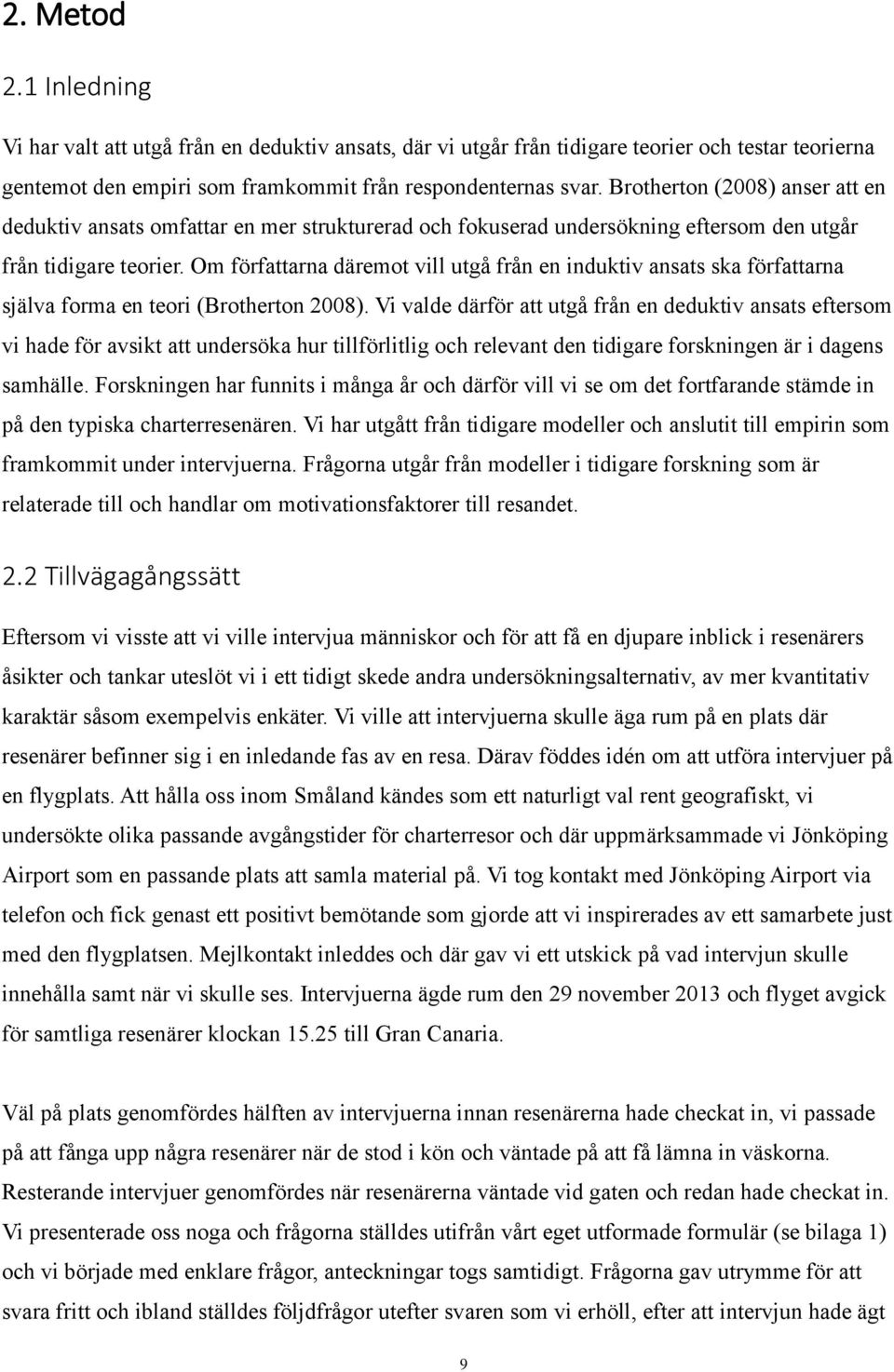 2. Metod

2.1 Inledning

Vi har valt att utgå från en deduktiv ansats, där vi utgår från tidigare teorier och testar teorierna gentemot den empiri som framkommit från respondenternas svar. Brotherton (2008) anser att en deduktiv ansats omfattar en mer strukturerad och fokuserad undersökning eftersom den utgår från tidigare teorier. Om författarna däremot vill utgå från en induktiv ansats ska författarna själva forma en teori (Brotherton 2008). Vi valde därför att utgå från en deduktiv ansats eftersom vi hade för avsikt att undersöka hur tillförlitlig och relevant den tidigare forskningen är i dagens samhälle. Forskningen har funnits i många år och därför vill vi se om det fortfarande stämde in på den typiska charterresenären. Vi har utgått från tidigare modeller och anslutit till empirin som framkommit under intervjuerna. Frågorna utgår från modeller i tidigare forskning som är relaterade till och handlar om motivationsfaktorer till resandet.

2.2 Tillvägagångssätt

Eftersom vi visste att vi ville intervjua människor och för att få en djupare inblick i resenärers åsikter och tankar uteslöt vi i ett tidigt skede andra undersökningsalternativ, av mer kvantitativ karaktär såsom exempelvis enkäter. Vi ville att intervjuerna skulle äga rum på en plats där resenärer befinner sig i en inledande fas av en resa. Därav föddes idén om att utföra intervjuer på en flygplats. Att hålla oss inom Småland kändes som ett naturligt val rent geografiskt, vi undersökte olika passande avgångstider för charterresor och där uppmärksammade vi Jönköping Airport som en passande plats att samla material på. Vi tog kontakt med Jönköping Airport via telefon och fick genast ett positivt bemötande som gjorde att vi inspirerades av ett samarbete just med den flygplatsen. Mejlkontakt inleddes och där gav vi ett utskick på vad intervjun skulle innehålla samt när vi skulle ses. Intervjuerna ägde rum den 29 november 2013 och flyget avgick för samtliga resenärer klockan 15.25 till Gran Canaria.

Väl på plats genomfördes hälften av intervjuerna innan resenärerna hade checkat in, vi passade på att fånga upp några resenärer när de stod i kön och väntade på att få lämna in väskorna. Resterande intervjuer genomfördes när resenärerna väntade vid gaten och redan hade checkat in. Vi presenterade oss noga och frågorna ställdes utifrån vårt eget utformade formulär (se bilaga 1) och vi började med enklare frågor, anteckningar togs samtidigt. Frågorna gav utrymme för att svara fritt och ibland ställdes följdfrågor utefter svaren som vi erhöll, efter att intervjun hade ägt

9